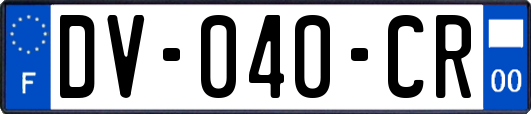 F
DV-040-CR
00